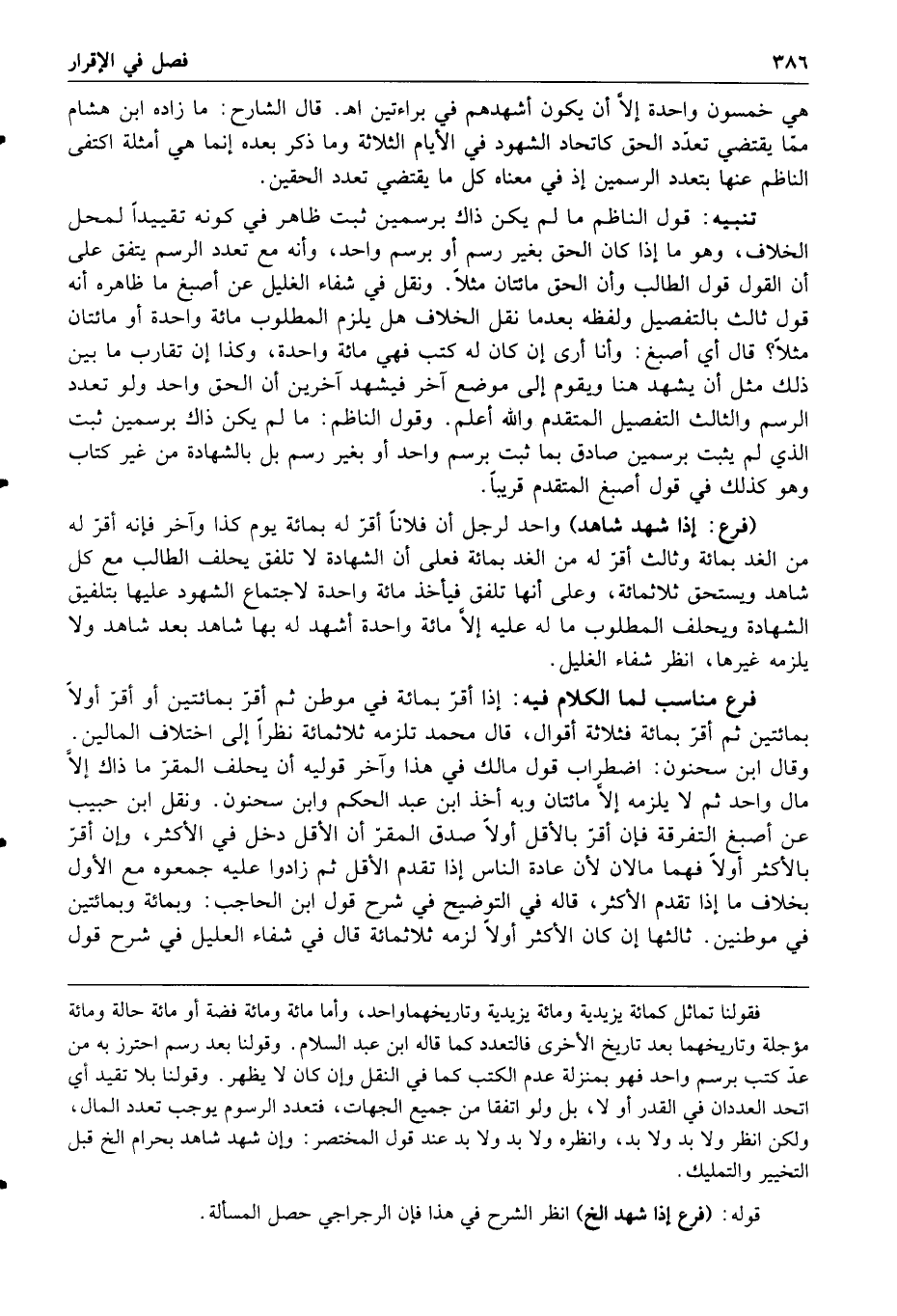 ٣٨٦ فصل في الإقرار

هي خمسون واحدة إلاّ أن يكون أشهدهم في براءتين اهـ. قال الشارح: ما زاده ابن هشام ممّا يقتضي تعدّد الحق كاتحاد الشهود في الأيام الثلاثة وما ذكر بعده إنما هي أمثلة اكتفى الناظم عنها بتعدد الرسمين إذ في معناه كل ما يقتضي تعدد الحقين.

تنبيه: قول الناظم ما لم يكن ذاك برسمين ثبت ظاهر في كونه تقييداً لمحل الخلاف، وهو ما إذا كان الحق بغير رسم أو برسم واحد، وأنه مع تعدد الرسم يتفق على أن القول قول الطالب وأن الحق مائتان مثلاً. ونقل في شفاء الغليل عن أصبغ ما ظاهره أنه قول ثالث بالتفصيل ولفظه بعدما نقل الخلاف هل يلزم المطلوب مائة واحدة أو مائتان مثلاً؟ قال أي أصبغ: وأنا أرى إن كان له كتب فهي مائة واحدة، وكذا إن تقارب ما بين ذلك مثل أن يشهد هنا ويقوم إلى موضع آخر فيشهد آخرين أن الحق واحد ولو تعدد الرسم والثالث التفصيل المتقدم والله أعلم. وقول الناظم: ما لم يكن ذاك برسمين ثبت الذي لم يثبت برسمين صادق بما ثبت برسم واحد أو بغير رسم بل بالشهادة من غير كتاب وهو كذلك في قول أصبغ المتقدم قريباً.

(فرع: إذا شهد شاهد) واحد لرجل أن فلاناً أقرّ له بمائة يوم كذا وآخر فإنه أقرّ له من الغد بمائة وثالث أقرّ له من الغد بمائة فعلى أن الشهادة لا تلفق يحلف الطالب مع كل شاهد ويستحق ثلاثمائة، وعلى أنها تلفق فيأخذ مائة واحدة لاجتماع الشهود عليها بتلفيق الشهادة ويحلف المطلوب ما له عليه إلاّ مائة واحدة أشهد له بها شاهد بعد شاهد ولا يلزمه غيرها، انظر شفاء الغليل.

فرع مناسب لما الكلام فيه: إذا أقرّ بمائة في موطن ثم أقرّ بمائتين أو أقرّ أولاً بمائتين ثم أقرّ بمائة فثلاثة أقوال، قال محمد تلزمه ثلاثمائة نظراً إلى اختلاف المالين. وقال ابن سحنون: اضطراب قول مالك في هذا وآخر قوليه أن يحلف المقرّ ما ذاك إلاّ مال واحد ثم لا يلزمه إلاّ مائتان وبه أخذ ابن عبد الحكم وابن سحنون. ونقل ابن حبيب عن أصبغ التفرقة فإن أقرّ بالأقل أولاً صدق المقرّ أن الأقل دخل في الأكثر، وإن أقرّ بالأكثر أولاً فهما مالان لأن عادة الناس إذا تقدم الأقل ثم زادوا عليه جمعوه مع الأول بخلاف ما إذا تقدم الأكثر، قاله في التوضيح في شرح قول ابن الحاجب: وبمائة وبمائتين في موطنين. ثالثها إن كان الأكثر أولاً لزمه ثلاثمائة قال في شفاء العليل في شرح قول

فقولنا تماثل كمائة يزيدية ومائة يزيدية وتاريخهماواحد، وأما مائة ومائة فضة أو مائة حالة ومائة مؤجلة وتاريخهما بعد تاريخ الأخرى فالتعدد كما قاله ابن عبد السلام. وقولنا بعد رسم احترز به من عدّ كتب برسم واحد فهو بمنزلة عدم الكتب كما في النقل وإن كان لا يظهر. وقولنا بلا تقيد أي اتحد العددان في القدر أو لا، بل ولو اتفقا من جميع الجهات، فتعدد الرسوم يوجب تعدد المال، ولكن انظر ولا بد ولا بد، وانظره ولا بد ولا بد عند قول المختصر: وإن شهد شاهد بحرام الخ قبل التخيير والتمليك.

قوله: (فرع إذا شهد الخ) انظر الشرح في هذا فإن الرجراجي حصل المسألة.